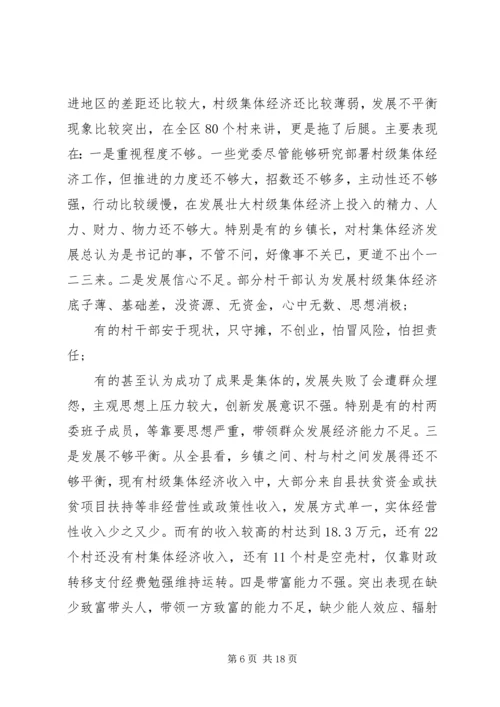 进地区的差距还比较大，村级集体经济还比较薄弱，发展不平衡现象比较突出，在全区80个村来讲，更是拖了后腿。主要表现在：一是重视程度不够。一些党委尽管能够研究部署村级集体经济工作，但推进的力度还不够大，招数还不够多，主动性还不够强，行动比较缓慢，在发展壮大村级集体经济上投入的精力、人力、财力、物力还不够大。特别是有的乡镇长，对村集体经济发展总认为是书记的事，不管不问，好像事不关已，更道不出个一二三来。二是发展信心不足。部分村干部认为发展村级集体经济底子薄、基础差，没资源、无资金，心中无数、思想消极；

有的村干部安于现状，只守摊，不创业，怕冒风险，怕担责任；

有的甚至认为成功了成果是集体的，发展失败了会遭群众埋怨，主观思想上压力较大，创新发展意识不强。特别是有的村两委班子成员，等靠要思想严重，带领群众发展经济能力不足。三是发展不够平衡。从全县看，乡镇之间、村与村之间发展得还不够平衡，现有村级集体经济收入中，大部分来自县扶贫资金或扶贫项目扶持等非经营性或政策性收入，发展方式单一，实体经营性收入少之又少。而有的收入较高的村达到18.3万元，还有22个村还没有村集体经济收入，还有11个村是空壳村，仅靠财政转移支付经费勉强维持运转。四是带富能力不强。突出表现在缺少致富带头人，带领一方致富的能力不足，缺少能人效应、辐射

第6页 共18页